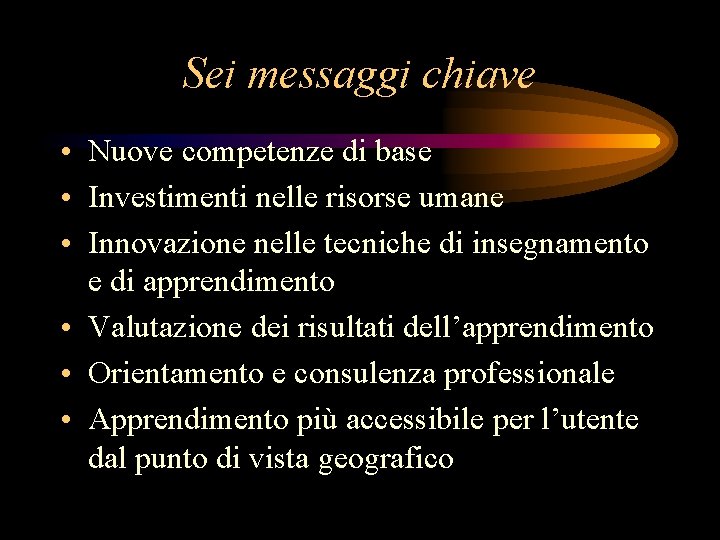 Sei messaggi chiave

• Nuove competenze di base
• Investimenti nelle risorse umane
• Innovazione nelle tecniche di insegnamento e di apprendimento
• Valutazione dei risultati dell’apprendimento
• Orientamento e consulenza professionale
• Apprendimento più accessibile per l’utente dal punto di vista geografico